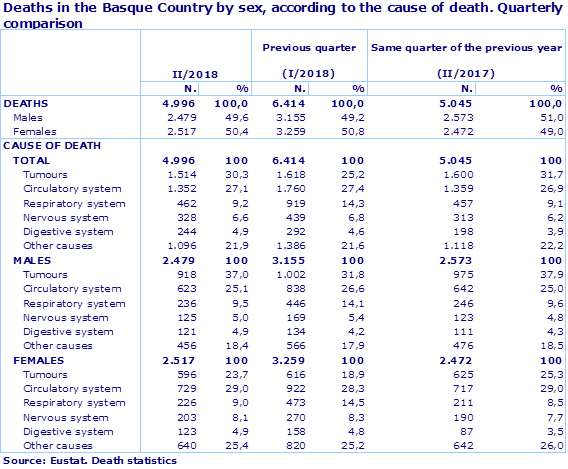 Deaths in the Basque Country by sex, according to the cause of death. Quarterly comparison

| | II/2018 | | Previous quarter (I/2018) | | Same quarter of the previous year (II/2017) | |
|---|---|---|---|---|---|---|
| | N. | % | N. | % | N. | % |
| DEATHS | 4.996 | 100,0 | 6.414 | 100,0 | 5.045 | 100,0 |
| Males | 2.479 | 49,6 | 3.155 | 49,2 | 2.573 | 51,0 |
| Females | 2.517 | 50,4 | 3.259 | 50,8 | 2.472 | 49,0 |
| CAUSE OF DEATH | | | | | | |
| TOTAL | 4.996 | 100 | 6.414 | 100 | 5.045 | 100 |
| Tumours | 1.514 | 30,3 | 1.618 | 25,2 | 1.600 | 31,7 |
| Circulatory system | 1.352 | 27,1 | 1.760 | 27,4 | 1.359 | 26,9 |
| Respiratory system | 462 | 9,2 | 919 | 14,3 | 457 | 9,1 |
| Nervous system | 328 | 6,6 | 439 | 6,8 | 313 | 6,2 |
| Digestive system | 244 | 4,9 | 292 | 4,6 | 198 | 3,9 |
| Other causes | 1.096 | 21,9 | 1.386 | 21,6 | 1.118 | 22,2 |
| MALES | 2.479 | 100 | 3.155 | 100 | 2.573 | 100 |
| Tumours | 918 | 37,0 | 1.002 | 31,8 | 975 | 37,9 |
| Circulatory system | 623 | 25,1 | 838 | 26,6 | 642 | 25,0 |
| Respiratory system | 236 | 9,5 | 446 | 14,1 | 246 | 9,6 |
| Nervous system | 125 | 5,0 | 169 | 5,4 | 123 | 4,8 |
| Digestive system | 121 | 4,9 | 134 | 4,2 | 111 | 4,3 |
| Other causes | 456 | 18,4 | 566 | 17,9 | 476 | 18,5 |
| FEMALES | 2.517 | 100 | 3.259 | 100 | 2.472 | 100 |
| Tumours | 596 | 23,7 | 616 | 18,9 | 625 | 25,3 |
| Circulatory system | 729 | 29,0 | 922 | 28,3 | 717 | 29,0 |
| Respiratory system | 226 | 9,0 | 473 | 14,5 | 211 | 8,5 |
| Nervous system | 203 | 8,1 | 270 | 8,3 | 190 | 7,7 |
| Digestive system | 123 | 4,9 | 158 | 4,8 | 87 | 3,5 |
| Other causes | 640 | 25,4 | 820 | 25,2 | 642 | 26,0 |

Source: Eustat. Death statistics